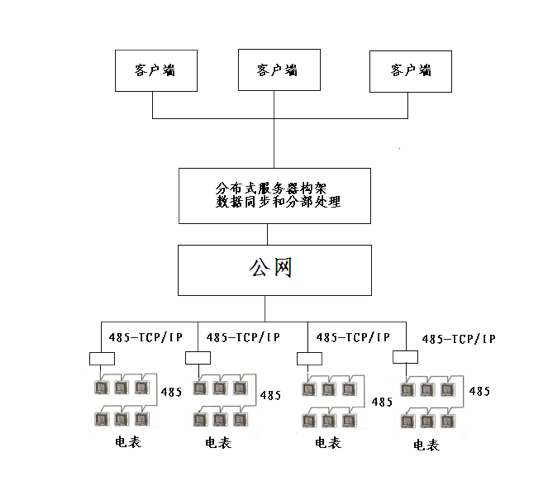 客户端

客户端

客户端

分布式服务器构架
数据同步和分部处理

公网

485-TCP/IP

485-TCP/IP

485-TCP/IP

485-TCP/IP

485

485

485

485

电表

电表

电表

电表